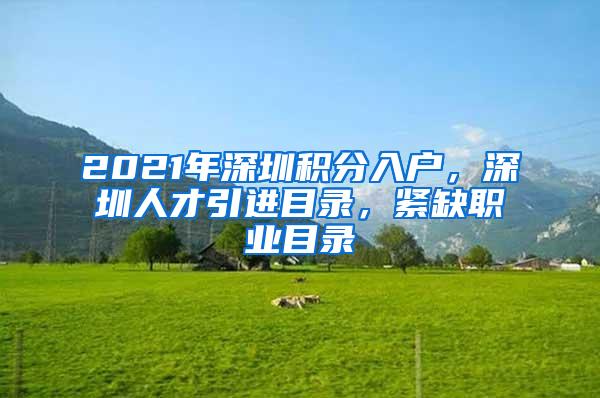 2021年深圳积分入户，深圳人才引进目录，紧缺职业目录